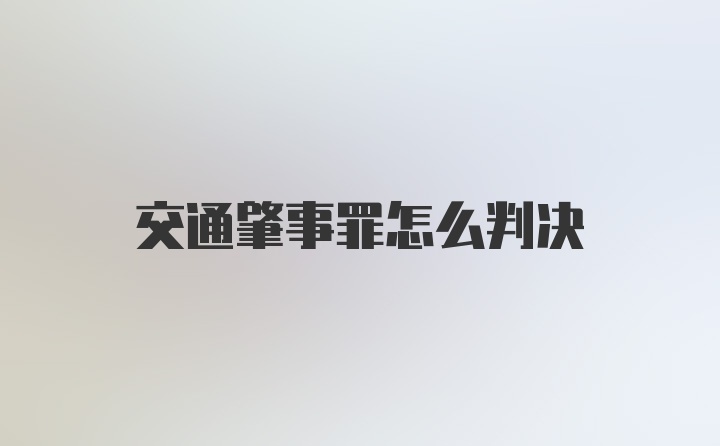 交通肇事罪怎么判决